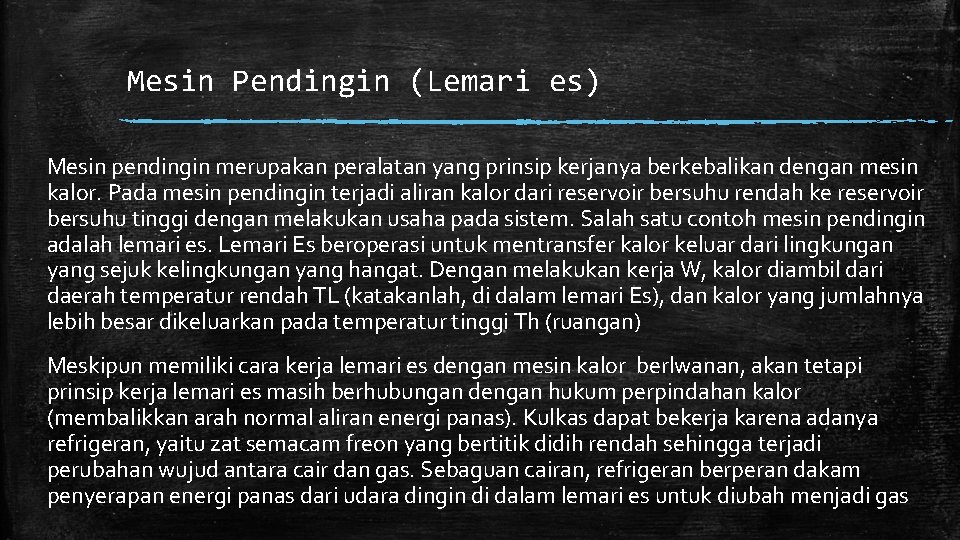 Mesin Pendingin (Lemari es)

Mesin pendingin merupakan peralatan yang prinsip kerjanya berkebalikan dengan mesin kalor. Pada mesin pendingin terjadi aliran kalor dari reservoir bersuhu rendah ke reservoir bersuhu tinggi dengan melakukan usaha pada sistem. Salah satu contoh mesin pendingin adalah lemari es. Lemari Es beroperasi untuk mentransfer kalor keluar dari lingkungan yang sejuk kelingkungan yang hangat. Dengan melakukan kerja W, kalor diambil dari daerah temperatur rendah TL (katakanlah, di dalam lemari Es), dan kalor yang jumlahnya lebih besar dikeluarkan pada temperatur tinggi Th (ruangan)

Meskipun memiliki cara kerja lemari es dengan mesin kalor berlwanan, akan tetapi prinsip kerja lemari es masih berhubungan dengan hukum perpindahan kalor (membalikkan arah normal aliran energi panas). Kulkas dapat bekerja karena adanya refrigeran, yaitu zat semacam freon yang bertitik didih rendah sehingga terjadi perubahan wujud antara cair dan gas. Sebaguan cairan, refrigeran berperan dakam penyerapan energi panas dari udara dingin di dalam lemari es untuk diubah menjadi gas